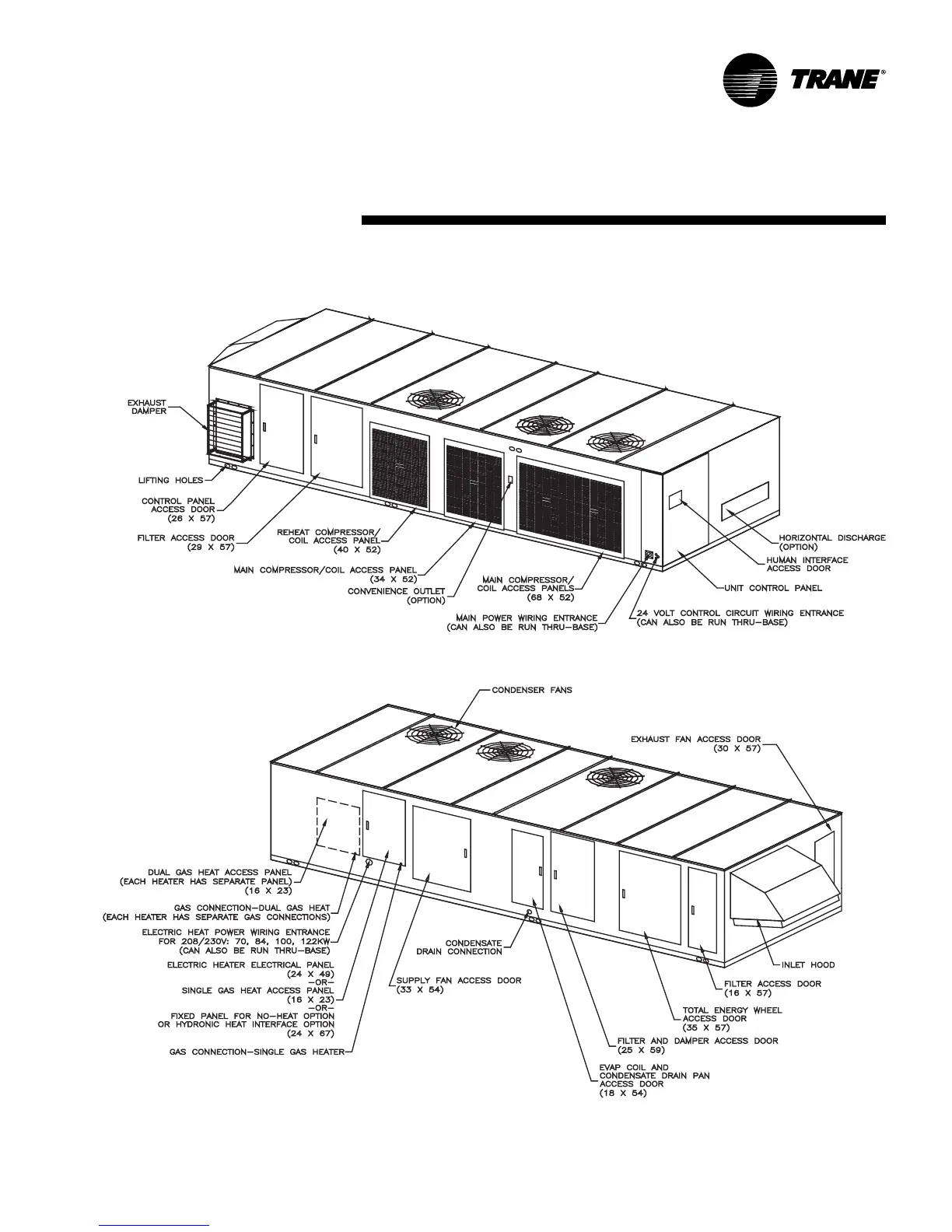 TRANE®

EXHAUST DAMPER

LIFTING HOLES

CONTROL PANEL ACCESS DOOR (26 X 57)

FILTER ACCESS DOOR (29 X 57)

REHEAT COMPRESSOR/ COIL ACCESS PANEL (40 X 52)

MAIN COMPRESSOR/COIL ACCESS PANEL (34 X 52)

CONVENIENCE OUTLET (OPTION)

MAIN COMPRESSOR/ COIL ACCESS PANELS (68 X 52)

MAIN POWER WIRING ENTRANCE (CAN ALSO BE RUN THRU-BASE)

24 VOLT CONTROL CIRCUIT WIRING ENTRANCE (CAN ALSO BE RUN THRU-BASE)

UNIT CONTROL PANEL

HUMAN INTERFACE ACCESS DOOR

HORIZONTAL DISCHARGE (OPTION)

CONDENSER FANS

EXHAUST FAN ACCESS DOOR (30 X 57)

DUAL GAS HEAT ACCESS PANEL (EACH HEATER HAS SEPARATE PANEL) (16 X 23)

GAS CONNECTION-DUAL GAS HEAT (EACH HEATER HAS SEPARATE GAS CONNECTIONS)

ELECTRIC HEAT POWER WIRING ENTRANCE FOR 208/230V: 70, 84, 100, 122KW (CAN ALSO BE RUN THRU-BASE)

ELECTRIC HEATER ELECTRICAL PANEL (24 X 49) -OR- SINGLE GAS HEAT ACCESS PANEL (16 X 23) -OR- FIXED PANEL FOR NO-HEAT OPTION OR HYDRONIC HEAT INTERFACE OPTION (24 X 67)

GAS CONNECTION-SINGLE GAS HEATER

SUPPLY FAN ACCESS DOOR (33 X 54)

CONDENSATE DRAIN CONNECTION

EVAP COIL AND CONDENSATE DRAIN PAN ACCESS DOOR (18 X 54)

FILTER AND DAMPER ACCESS DOOR (25 X 59)

TOTAL ENERGY WHEEL ACCESS DOOR (35 X 57)

FILTER ACCESS DOOR (16 X 57)

INLET HOOD